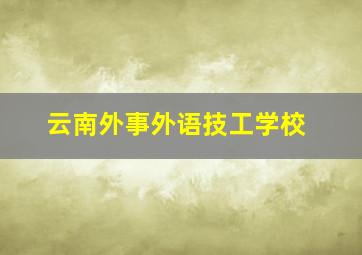 云南外事外语技工学校